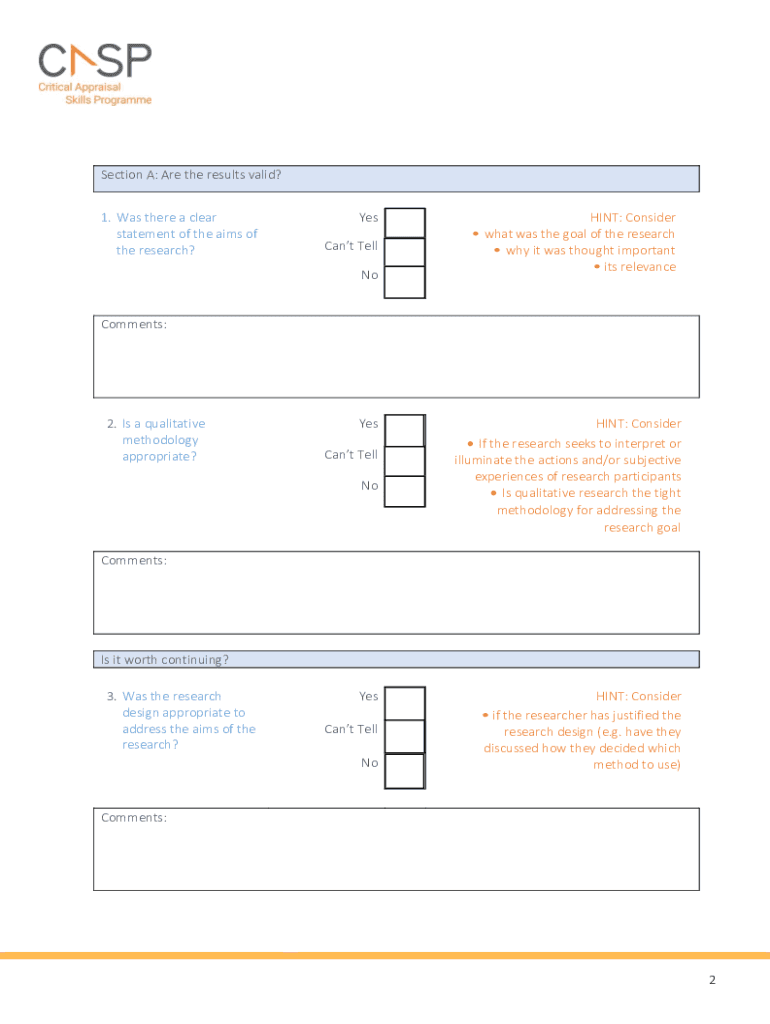 CASP
Critical Appraisal Skills Programme

Section A: Are the results valid?

1. Was there a clear statement of the aims of the research?

Yes
Can't Tell
No

HINT: Consider
• what was the goal of the research
• why it was thought important
• its relevance

Comments:

2. Is a qualitative methodology appropriate?

Yes
Can't Tell
No

HINT: Consider
• If the research seeks to interpret or illuminate the actions and/or subjective experiences of research participants
• Is qualitative research the tight methodology for addressing the research goal

Comments:

Is it worth continuing?

3. Was the research design appropriate to address the aims of the research?

Yes
Can't Tell
No

HINT: Consider
• if the researcher has justified the research design (e.g. have they discussed how they decided which method to use)

Comments:

2